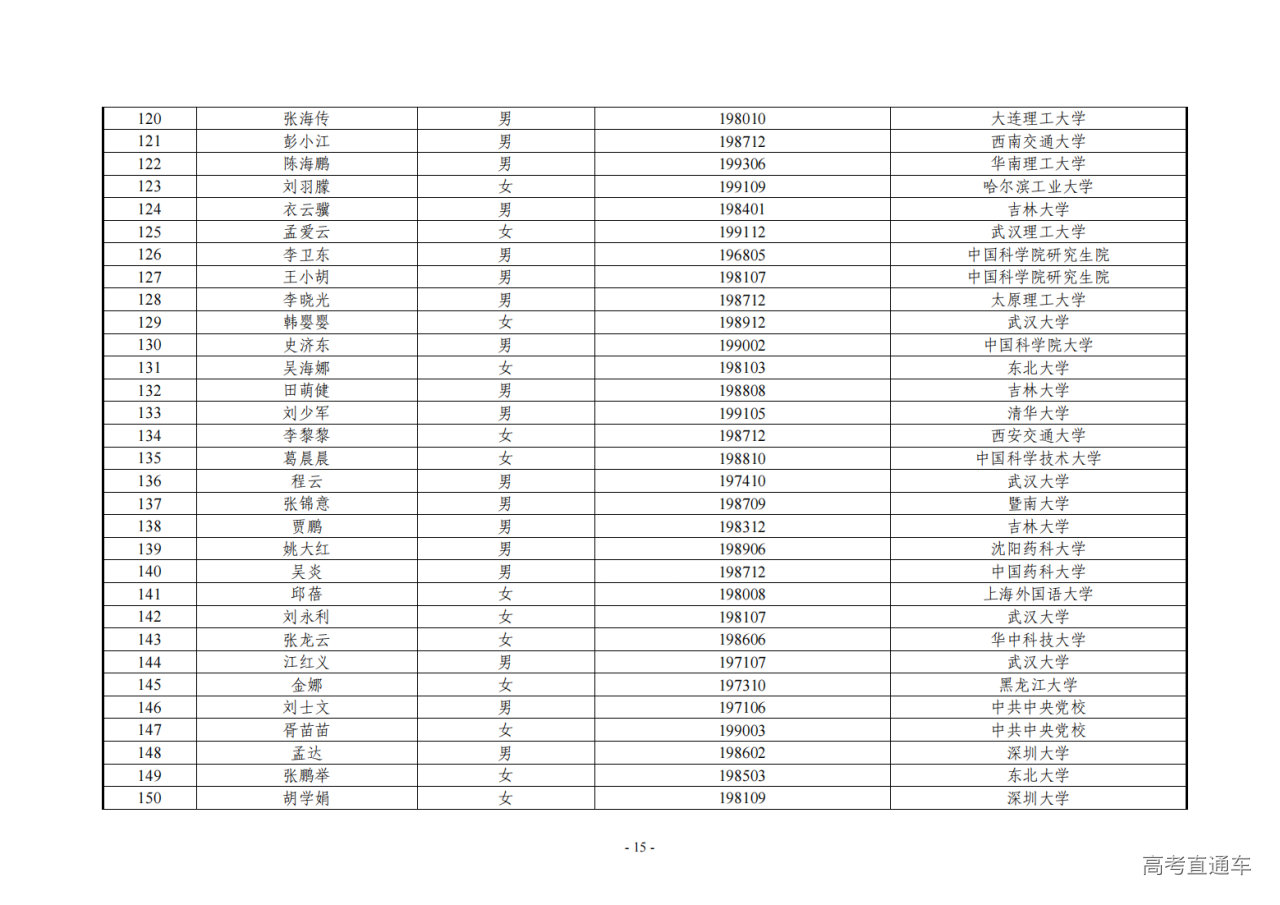 | 120 | 张海传 | 男 | 198010 | 大连理工大学 |
|---|---|---|---|---|
| 121 | 彭小江 | 男 | 198712 | 西南交通大学 |
| 122 | 陈海鹏 | 男 | 199306 | 华南理工大学 |
| 123 | 刘羽朦 | 女 | 199109 | 哈尔滨工业大学 |
| 124 | 衣云骥 | 男 | 198401 | 吉林大学 |
| 125 | 孟爱云 | 女 | 199112 | 武汉理工大学 |
| 126 | 李卫东 | 男 | 196805 | 中国科学院研究生院 |
| 127 | 王小胡 | 男 | 198107 | 中国科学院研究生院 |
| 128 | 李晓光 | 男 | 198712 | 太原理工大学 |
| 129 | 韩婴婴 | 女 | 198912 | 武汉大学 |
| 130 | 史济东 | 男 | 199002 | 中国科学院大学 |
| 131 | 吴海娜 | 女 | 198103 | 东北大学 |
| 132 | 田萌健 | 男 | 198808 | 吉林大学 |
| 133 | 刘少军 | 男 | 199105 | 清华大学 |
| 134 | 李黎黎 | 女 | 198712 | 西安交通大学 |
| 135 | 葛晨晨 | 女 | 198810 | 中国科学技术大学 |
| 136 | 程云 | 男 | 197410 | 武汉大学 |
| 137 | 张锦意 | 男 | 198709 | 暨南大学 |
| 138 | 贾鹏 | 男 | 198312 | 吉林大学 |
| 139 | 姚大红 | 男 | 198906 | 沈阳药科大学 |
| 140 | 吴炎 | 男 | 198712 | 中国药科大学 |
| 141 | 邱蓓 | 女 | 198008 | 上海外国语大学 |
| 142 | 刘永利 | 女 | 198107 | 武汉大学 |
| 143 | 张龙云 | 女 | 198606 | 华中科技大学 |
| 144 | 江红义 | 男 | 197107 | 武汉大学 |
| 145 | 金娜 | 女 | 197310 | 黑龙江大学 |
| 146 | 刘士文 | 男 | 197106 | 中共中央党校 |
| 147 | 胥苗苗 | 女 | 199003 | 中共中央党校 |
| 148 | 孟达 | 男 | 198602 | 深圳大学 |
| 149 | 张鹏举 | 女 | 198503 | 东北大学 |
| 150 | 胡学娟 | 女 | 198109 | 深圳大学 |

- 15 -

高考直通车